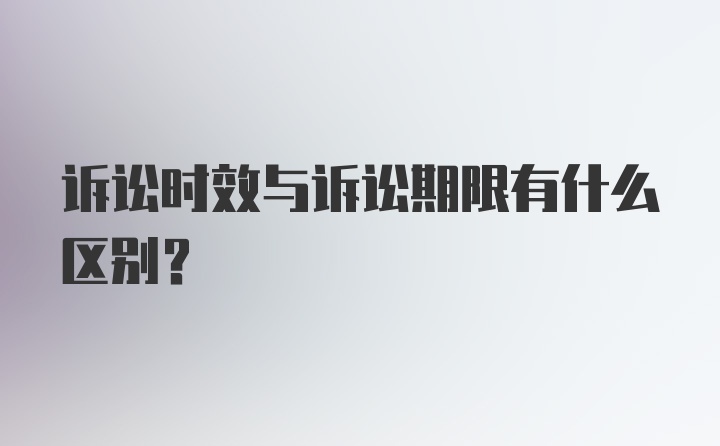 诉讼时效与诉讼期限有什么区别？